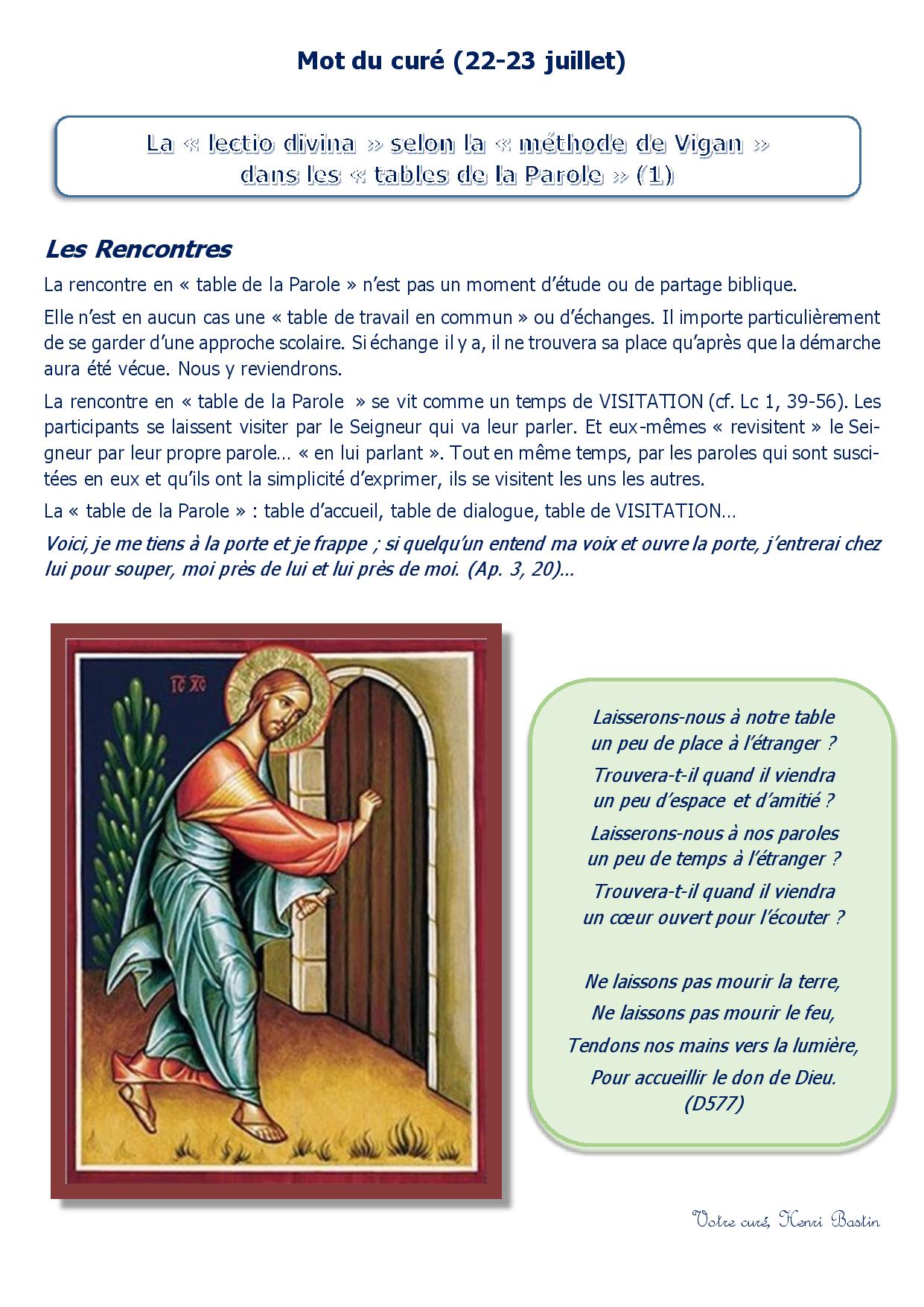 Mot du curé (22-23 juillet)

La « lectio divina » selon la « méthode de Vigan » dans les « tables de la Parole » (1)

Les Rencontres

La rencontre en « table de la Parole » n'est pas un moment d'étude ou de partage biblique.

Elle n'est en aucun cas une « table de travail en commun » ou d'échanges. Il importe particulièrement de se garder d'une approche scolaire. Si échange il y a, il ne trouvera sa place qu'après que la démarche aura été vécue. Nous y reviendrons.

La rencontre en « table de la Parole » se vit comme un temps de VISITATION (cf. Lc 1, 39-56). Les participants se laissent visiter par le Seigneur qui va leur parler. Et eux-mêmes « revisitent » le Seigneur par leur propre parole… « en lui parlant ». Tout en même temps, par les paroles qui sont suscitées en eux et qu'ils ont la simplicité d'exprimer, ils se visitent les uns les autres.

La « table de la Parole » : table d'accueil, table de dialogue, table de VISITATION…

Voici, je me tiens à la porte et je frappe ; si quelqu'un entend ma voix et ouvre la porte, j'entrerai chez lui pour souper, moi près de lui et lui près de moi. (Ap. 3, 20)…

IC XC

Laisserons-nous à notre table
un peu de place à l'étranger ?
Trouvera-t-il quand il viendra
un peu d'espace et d'amitié ?
Laisserons-nous à nos paroles
un peu de temps à l'étranger ?
Trouvera-t-il quand il viendra
un cœur ouvert pour l'écouter ?

Ne laissons pas mourir la terre,
Ne laissons pas mourir le feu,
Tendons nos mains vers la lumière,
Pour accueillir le don de Dieu.
(D577)

Votre curé, Henri Bastin